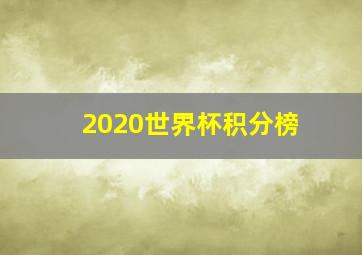 2020世界杯积分榜